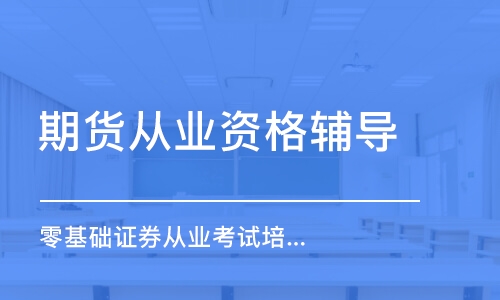 期货从业资格辅导

零基础证券从业考试培...